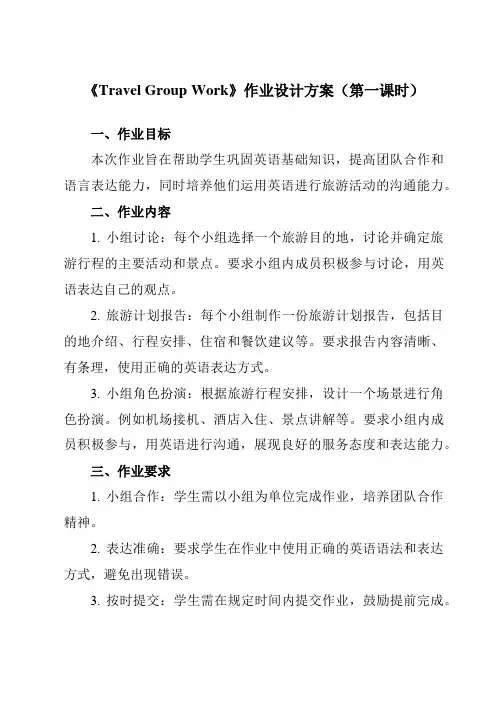 《Travel Group Work》作业设计方案（第一课时）

一、作业目标

本次作业旨在帮助学生巩固英语基础知识，提高团队合作和语言表达能力，同时培养他们运用英语进行旅游活动的沟通能力。

二、作业内容

1. 小组讨论：每个小组选择一个旅游目的地，讨论并确定旅游行程的主要活动和景点。要求小组内成员积极参与讨论，用英语表达自己的观点。

2. 旅游计划报告：每个小组制作一份旅游计划报告，包括目的地介绍、行程安排、住宿和餐饮建议等。要求报告内容清晰、有条理，使用正确的英语表达方式。

3. 小组角色扮演：根据旅游行程安排，设计一个场景进行角色扮演。例如机场接机、酒店入住、景点讲解等。要求小组内成员积极参与，用英语进行沟通，展现良好的服务态度和表达能力。

三、作业要求

1. 小组合作：学生需以小组为单位完成作业，培养团队合作精神。

2. 表达准确：要求学生在作业中使用正确的英语语法和表达方式，避免出现错误。

3. 按时提交：学生需在规定时间内提交作业，鼓励提前完成。